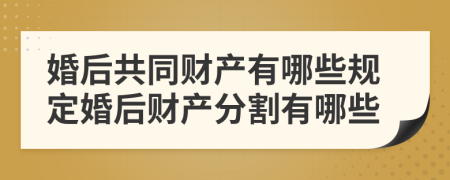 婚后共同财产有哪些规定婚后财产分割有哪些